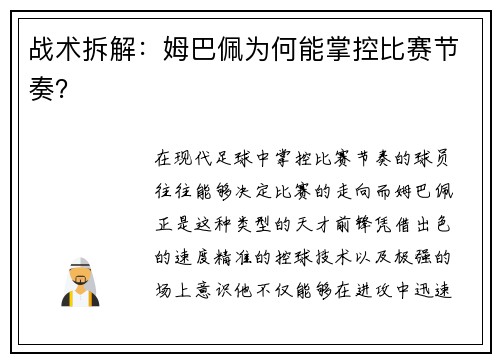 战术拆解：姆巴佩为何能掌控比赛节奏?

在现代足球中掌控比赛节奏的球员往往能够决定比赛的走向而姆巴佩正是这种类型的天才前锋凭借出色的速度精准的控球技术以及极强的场上意识他不仅能够在进攻中迅速